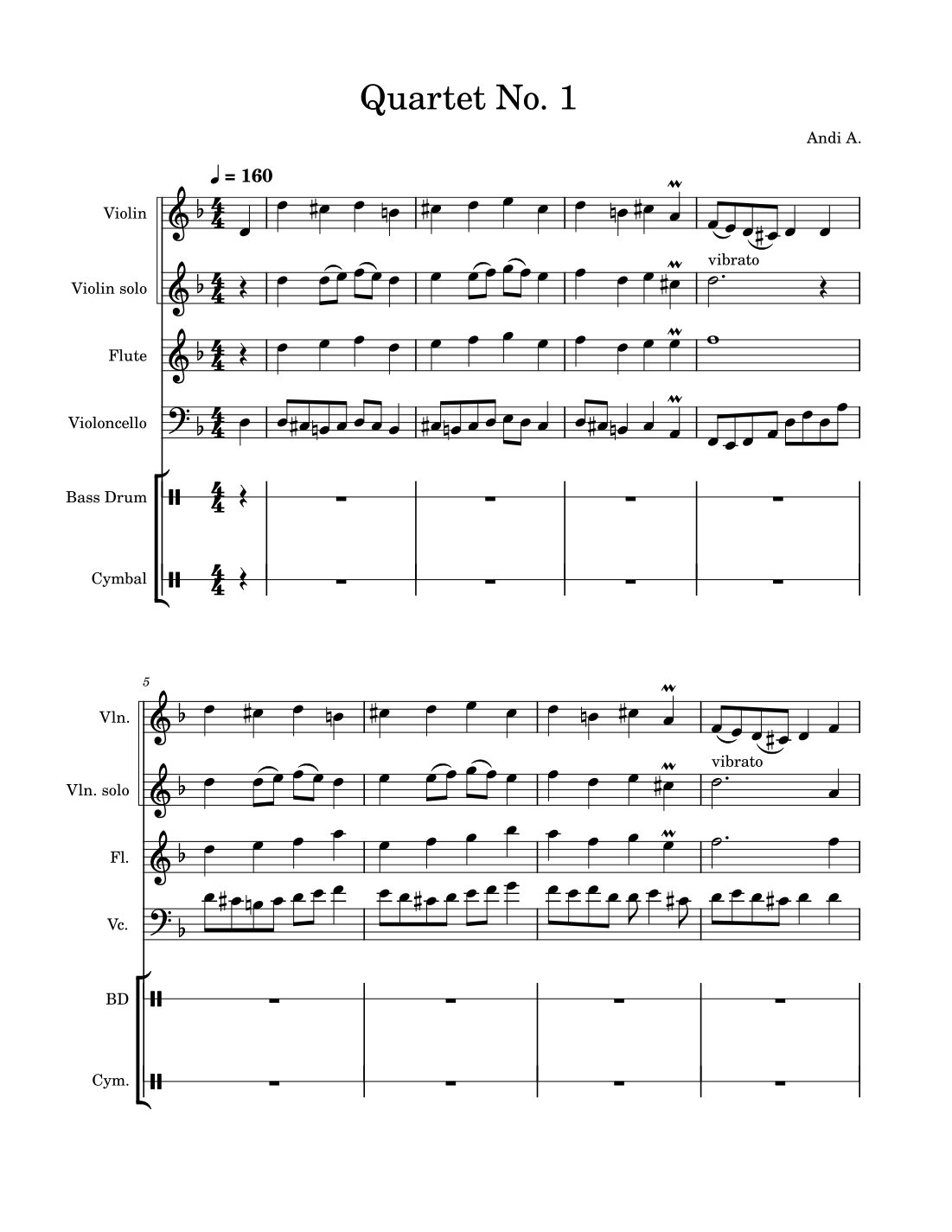 Quartet No. 1

Andi A.

♩ = 160

Violin

Violin solo

vibrato

Flute

Violoncello

Bass Drum

Cymbal

5

Vln.

Vln. solo

vibrato

Fl.

Vc.

BD

Cym.